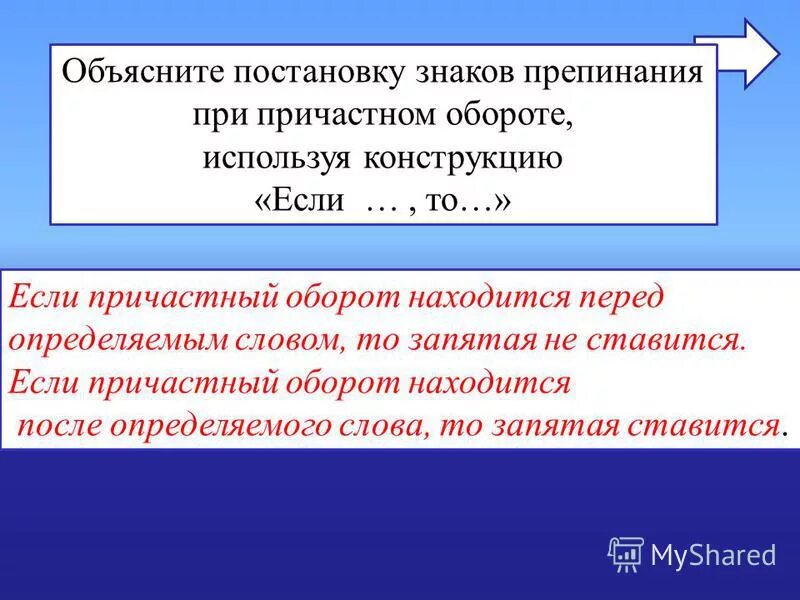 Объясните постановку знаков препинания при причастном обороте, используя конструкцию «Если … , то…»

Если причастный оборот находится перед определяемым словом, то запятая не ставится.
Если причастный оборот находится после определяемого слова, то запятая ставится.

MyShared